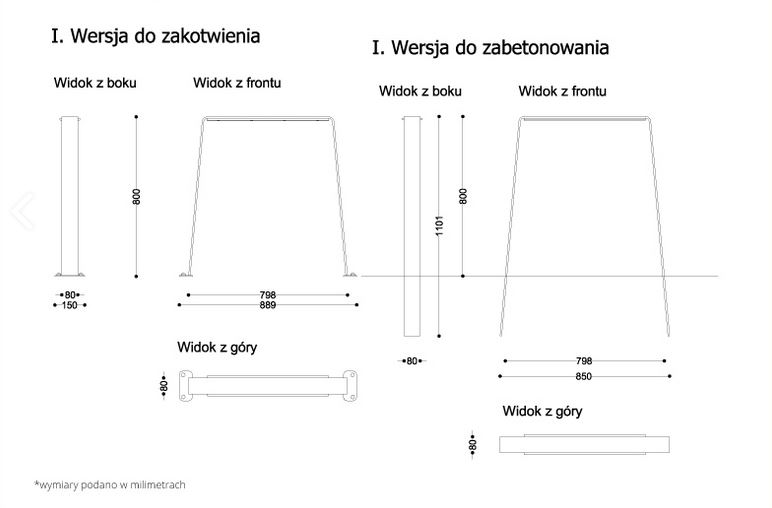 I. Wersja do zakotwienia

Widok z boku

Widok z frontu

800

80
150

798
889

Widok z góry

80

I. Wersja do zabetonowania

Widok z boku

Widok z frontu

1101

800

80

798
850

Widok z góry

80

*wymiary podano w milimetrach